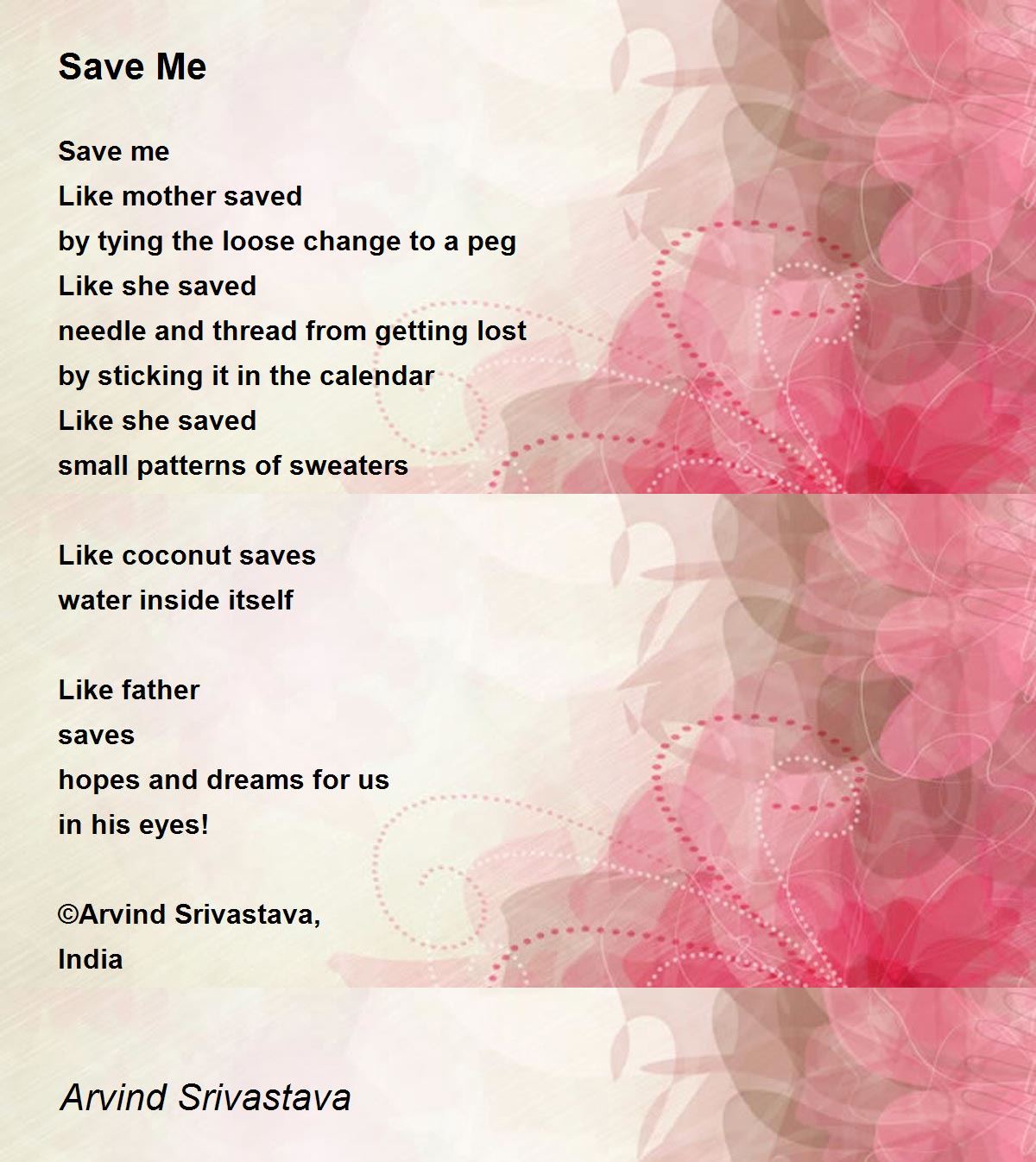 Save Me

Save me
Like mother saved
by tying the loose change to a peg
Like she saved
needle and thread from getting lost
by sticking it in the calendar
Like she saved
small patterns of sweaters

Like coconut saves
water inside itself

Like father
saves
hopes and dreams for us
in his eyes!

©Arvind Srivastava,
India

Arvind Srivastava